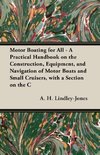 Motor Boating for All - A Practical Handbook on the Construction, Equipment, and Navigation of Motor Boats and Small Cruisers, with a Section on the C

A. H. Lindley-Jones